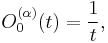 $O_0^{(\alpha)}(t) = \frac{1}{t},$